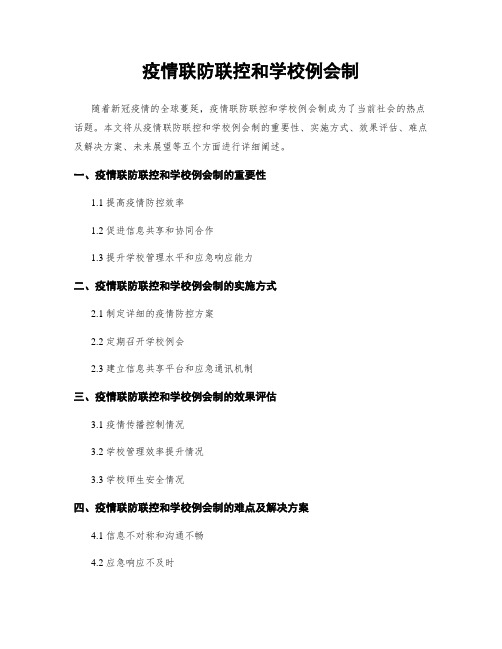 疫情联防联控和学校例会制

随着新冠疫情的全球蔓延，疫情联防联控和学校例会制成为了当前社会的热点话题。本文将从疫情联防联控和学校例会制的重要性、实施方式、效果评估、难点及解决方案、未来展望等五个方面进行详细阐述。

一、疫情联防联控和学校例会制的重要性

1.1 提高疫情防控效率

1.2 促进信息共享和协同合作

1.3 提升学校管理水平和应急响应能力

二、疫情联防联控和学校例会制的实施方式

2.1 制定详细的疫情防控方案

2.2 定期召开学校例会

2.3 建立信息共享平台和应急通讯机制

三、疫情联防联控和学校例会制的效果评估

3.1 疫情传播控制情况

3.2 学校管理效率提升情况

3.3 学校师生安全情况

四、疫情联防联控和学校例会制的难点及解决方案

4.1 信息不对称和沟通不畅

4.2 应急响应不及时